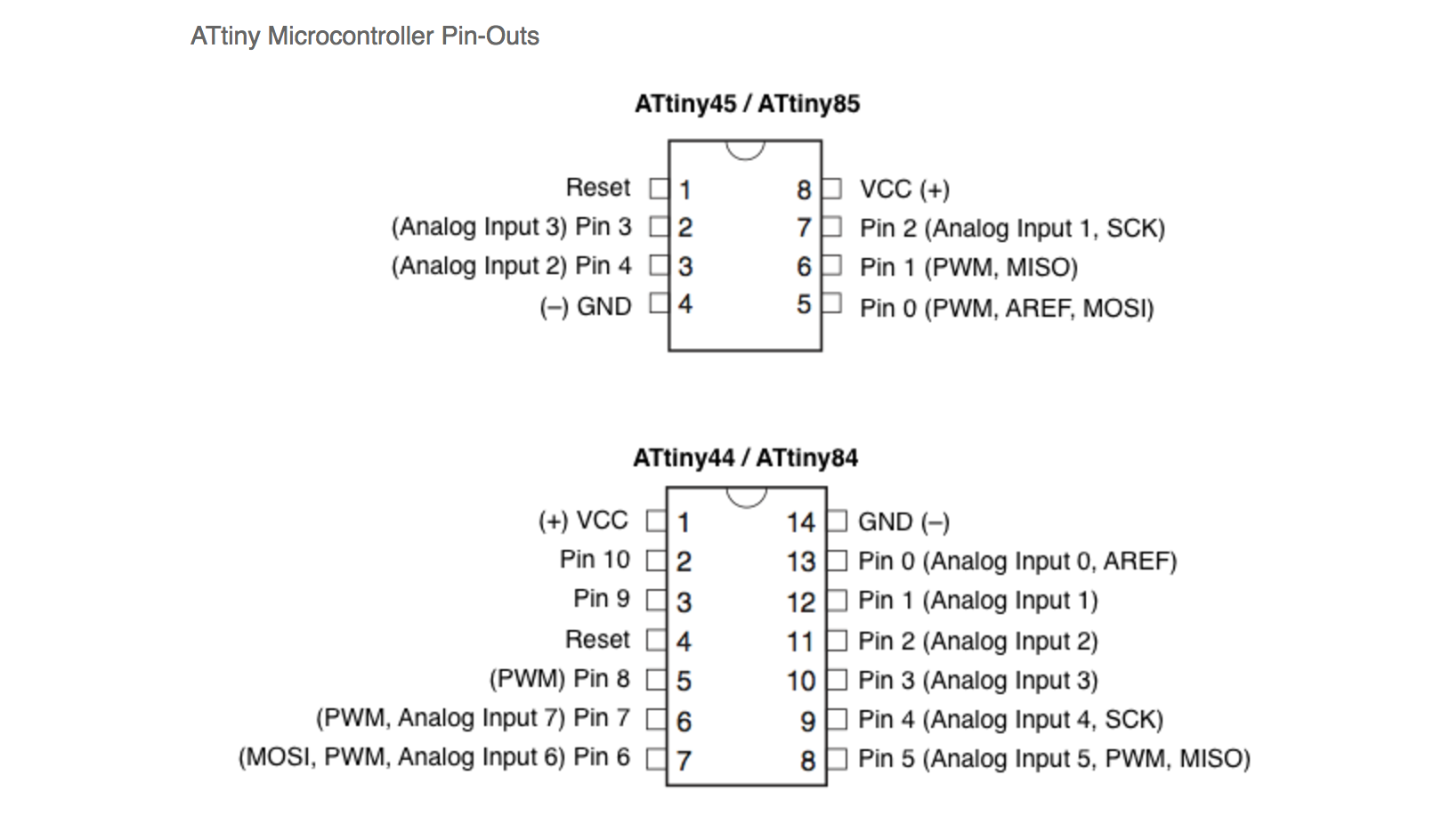 ATtiny Microcontroller Pin-Outs

ATtiny45 / ATtiny85

Reset 1
(Analog Input 3) Pin 3 2
(Analog Input 2) Pin 4 3
(–) GND 4

8 VCC (+)
7 Pin 2 (Analog Input 1, SCK)
6 Pin 1 (PWM, MISO)
5 Pin 0 (PWM, AREF, MOSI)

ATtiny44 / ATtiny84

(+) VCC 1
Pin 10 2
Pin 9 3
Reset 4
(PWM) Pin 8 5
(PWM, Analog Input 7) Pin 7 6
(MOSI, PWM, Analog Input 6) Pin 6 7

14 GND (–)
13 Pin 0 (Analog Input 0, AREF)
12 Pin 1 (Analog Input 1)
11 Pin 2 (Analog Input 2)
10 Pin 3 (Analog Input 3)
9 Pin 4 (Analog Input 4, SCK)
8 Pin 5 (Analog Input 5, PWM, MISO)